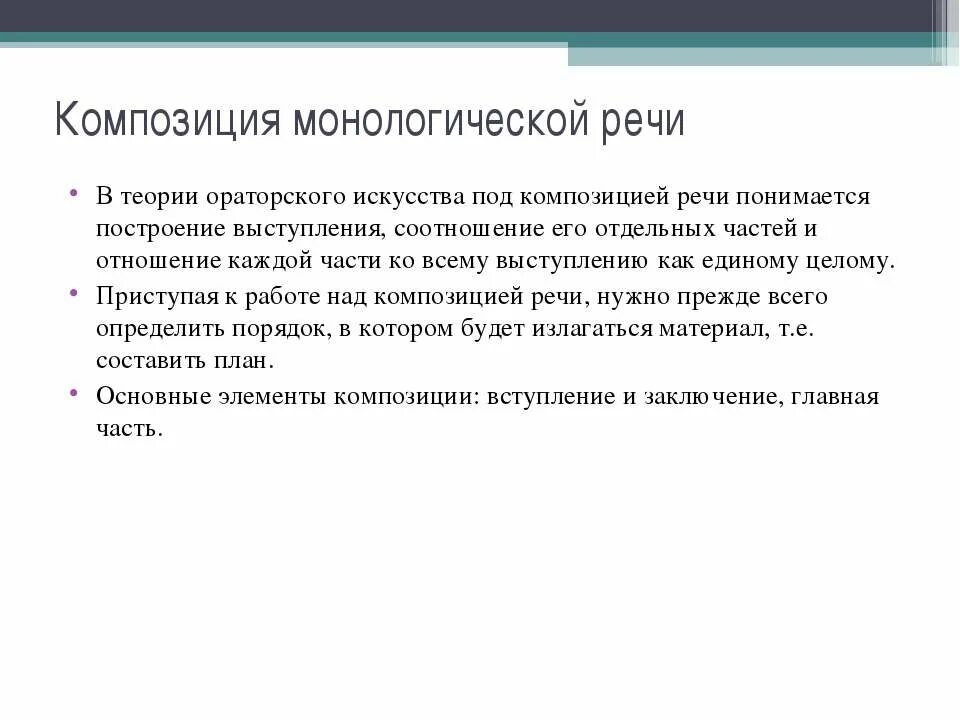 Композиция монологической речи

• В теории ораторского искусства под композицией речи понимается построение выступления, соотношение его отдельных частей и отношение каждой части ко всему выступлению как единому целому.
• Приступая к работе над композицией речи, нужно прежде всего определить порядок, в котором будет излагаться материал, т.е. составить план.
• Основные элементы композиции: вступление и заключение, главная часть.